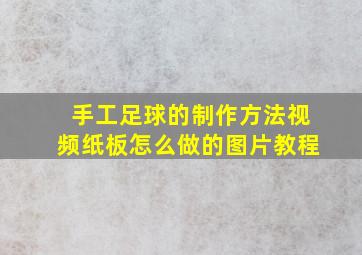 手工足球的制作方法视频纸板怎么做的图片教程